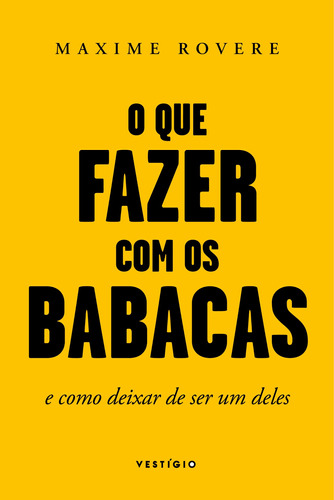 MAXIME ROVERE

O QUE FAZER COM OS BABACAS

e como deixar de ser um deles

VESTÍGIO